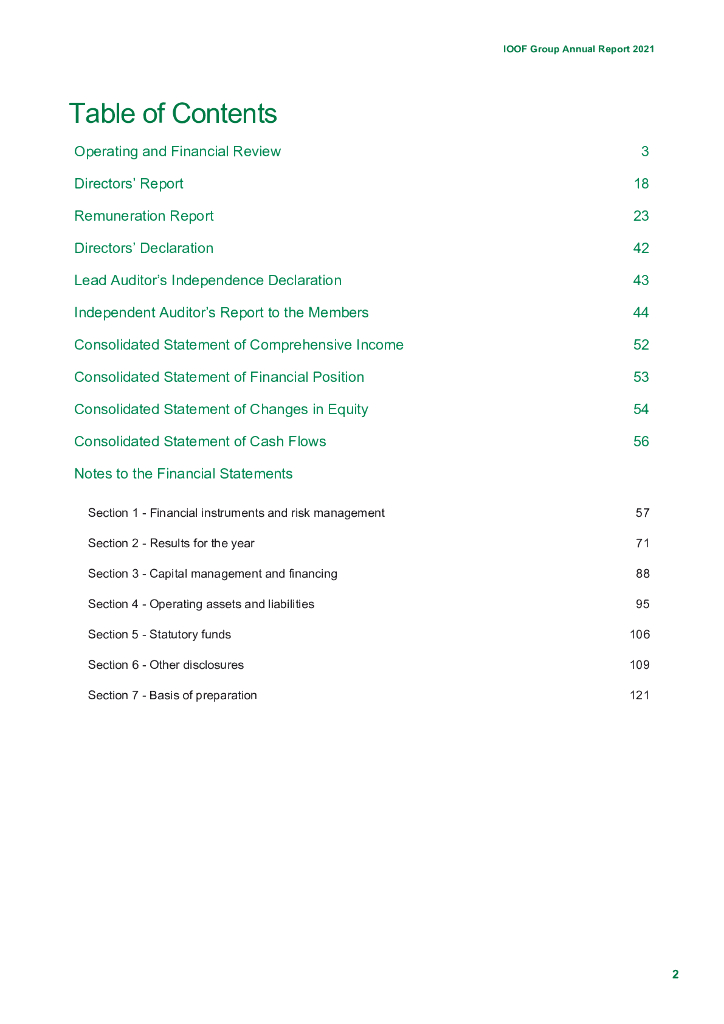 IOOF Group Annual Report 2021

Table of Contents

Operating and Financial Review 3

Directors' Report 18

Remuneration Report 23

Directors' Declaration 42

Lead Auditor's Independence Declaration 43

Independent Auditor's Report to the Members 44

Consolidated Statement of Comprehensive Income 52

Consolidated Statement of Financial Position 53

Consolidated Statement of Changes in Equity 54

Consolidated Statement of Cash Flows 56

Notes to the Financial Statements

Section 1 - Financial instruments and risk management 57

Section 2 - Results for the year 71

Section 3 - Capital management and financing 88

Section 4 - Operating assets and liabilities 95

Section 5 - Statutory funds 106

Section 6 - Other disclosures 109

Section 7 - Basis of preparation 121

2